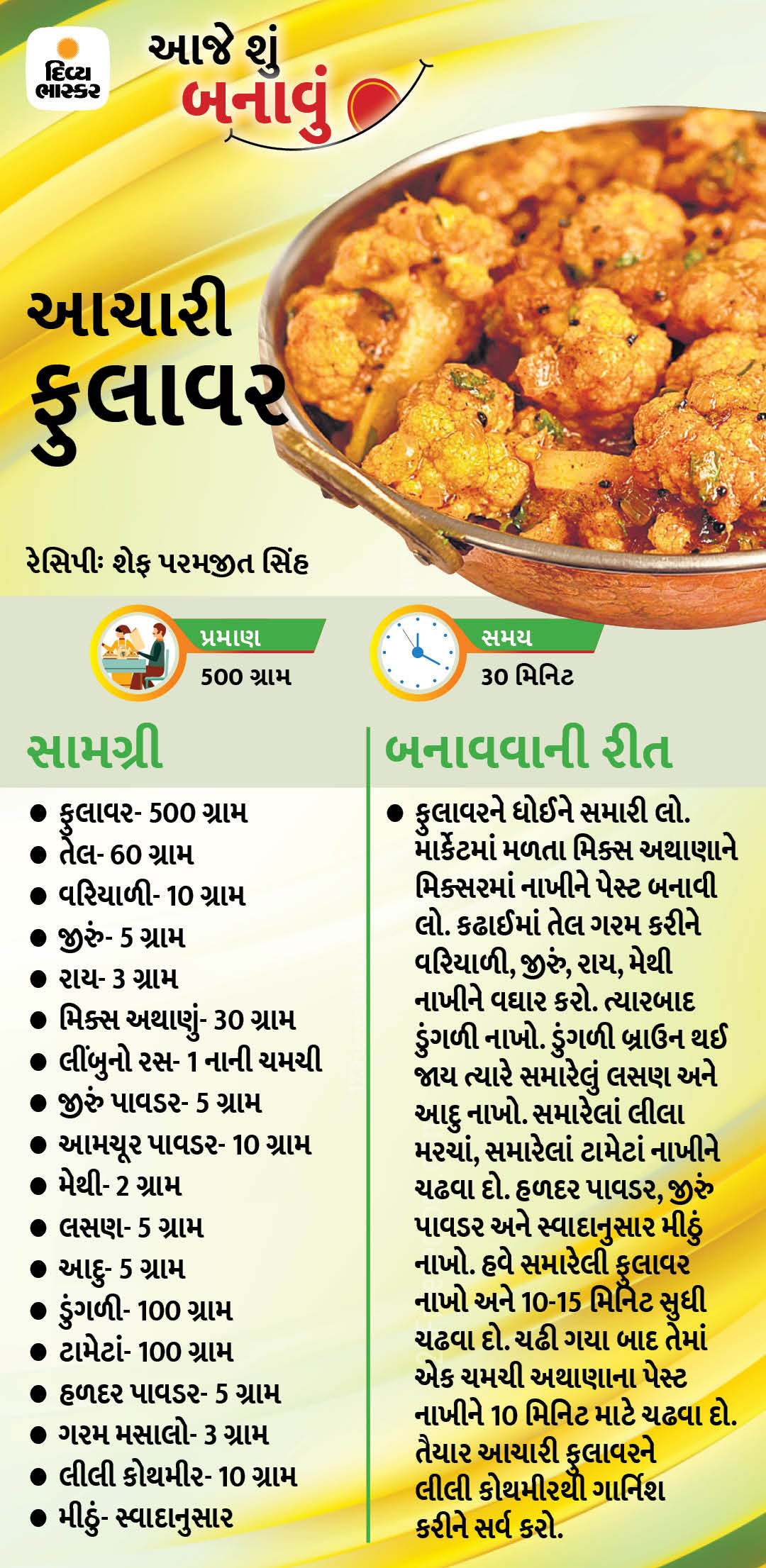 દિવ્ય ભાસ્કર

આજે શું બનાવું

આચારી ફુલાવર

રેસિપીઃ શેફ પરમજીત સિંહ

પ્રમાણ
500 ગ્રામ

સમય
30 મિનિટ

સામગ્રી

• ફુલાવર- 500 ગ્રામ
• તેલ- 60 ગ્રામ
• વરિયાળી- 10 ગ્રામ
• જીરું- 5 ગ્રામ
• રાય- 3 ગ્રામ
• મિક્સ અથાણું- 30 ગ્રામ
• લીંબુનો રસ- 1 નાની ચમચી
• જીરું પાવડર- 5 ગ્રામ
• આમચૂર પાવડર- 10 ગ્રામ
• મેથી- 2 ગ્રામ
• લસણ- 5 ગ્રામ
• આદુ- 5 ગ્રામ
• ડુંગળી- 100 ગ્રામ
• ટામેટાં- 100 ગ્રામ
• હળદર પાવડર- 5 ગ્રામ
• ગરમ મસાલો- 3 ગ્રામ
• લીલી કોથમીર- 10 ગ્રામ
• મીઠું- સ્વાદાનુસાર

બનાવવાની રીત

• ફુલાવરને ધોઈને સમારી લો. માર્કેટમાં મળતા મિક્સ અથાણાને મિક્સરમાં નાખીને પેસ્ટ બનાવી લો. કઢાઈમાં તેલ ગરમ કરીને વરિયાળી, જીરું, રાય, મેથી નાખીને વઘાર કરો. ત્યારબાદ ડુંગળી નાખો. ડુંગળી બ્રાઉન થઈ જાય ત્યારે સમારેલું લસણ અને આદુ નાખો. સમારેલાં લીલા મરચાં, સમારેલાં ટામેટાં નાખીને ચઢવા દો. હળદર પાવડર, જીરું પાવડર અને સ્વાદાનુસાર મીઠું નાખો. હવે સમારેલી ફુલાવર નાખો અને 10-15 મિનિટ સુધી ચઢવા દો. ચઢી ગયા બાદ તેમાં એક ચમચી અથાણાના પેસ્ટ નાખીને 10 મિનિટ માટે ચઢવા દો. તૈયાર આચારી ફુલાવરને લીલી કોથમીરથી ગાર્નિશ કરીને સર્વ કરો.